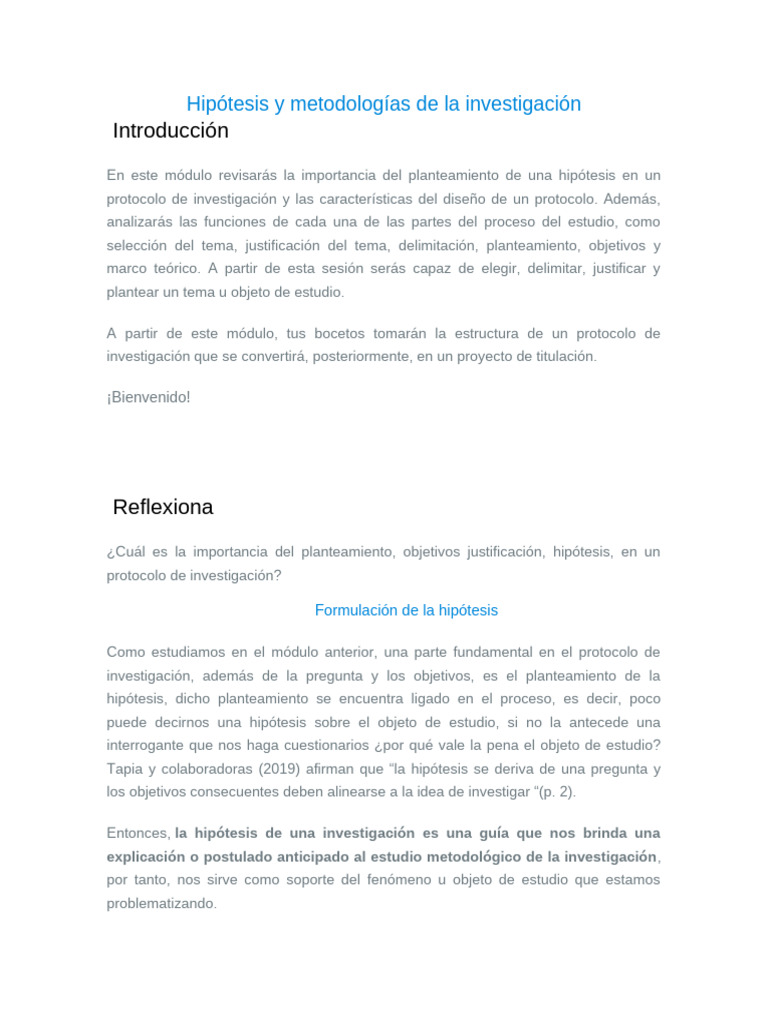 Hipótesis y metodologías de la investigación

Introducción

En este módulo revisarás la importancia del planteamiento de una hipótesis en un protocolo de investigación y las características del diseño de un protocolo. Además, analizarás las funciones de cada una de las partes del proceso del estudio, como selección del tema, justificación del tema, delimitación, planteamiento, objetivos y marco teórico. A partir de esta sesión serás capaz de elegir, delimitar, justificar y plantear un tema u objeto de estudio.

A partir de este módulo, tus bocetos tomarán la estructura de un protocolo de investigación que se convertirá, posteriormente, en un proyecto de titulación.

¡Bienvenido!

Reflexiona

¿Cuál es la importancia del planteamiento, objetivos justificación, hipótesis, en un protocolo de investigación?

Formulación de la hipótesis

Como estudiamos en el módulo anterior, una parte fundamental en el protocolo de investigación, además de la pregunta y los objetivos, es el planteamiento de la hipótesis, dicho planteamiento se encuentra ligado en el proceso, es decir, poco puede decirnos una hipótesis sobre el objeto de estudio, si no la antecede una interrogante que nos haga cuestionarios ¿por qué vale la pena el objeto de estudio? Tapia y colaboradoras (2019) afirman que "la hipótesis se deriva de una pregunta y los objetivos consecuentes deben alinearse a la idea de investigar "(p. 2).

Entonces, la hipótesis de una investigación es una guía que nos brinda una explicación o postulado anticipado al estudio metodológico de la investigación, por tanto, nos sirve como soporte del fenómeno u objeto de estudio que estamos problematizando.